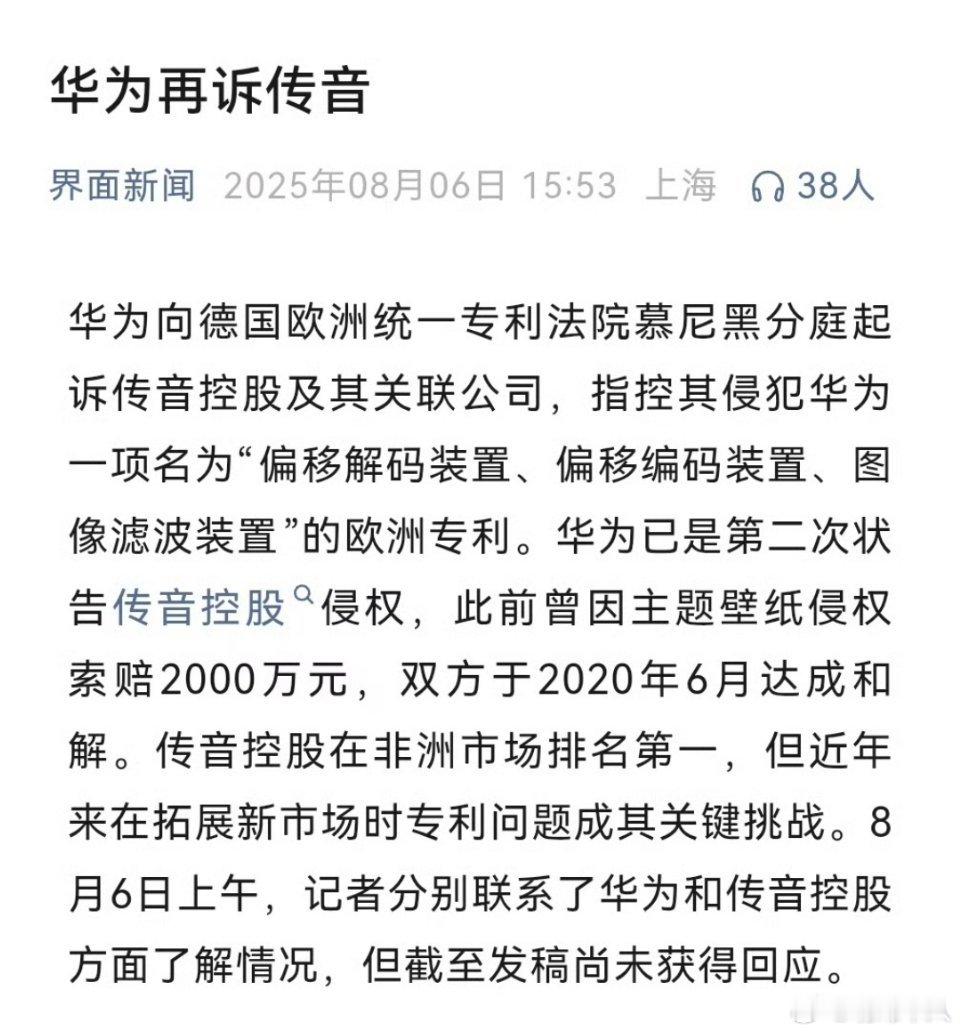 华为再诉传音

界面新闻 2025年08月06日 15:53 上海 38人

华为向德国欧洲统一专利法院慕尼黑分庭起诉传音控股及其关联公司，指控其侵犯华为一项名为“偏移解码装置、偏移编码装置、图像滤波装置”的欧洲专利。华为已是第二次状告传音控股侵权，此前曾因主题壁纸侵权索赔2000万元，双方于2020年6月达成和解。传音控股在非洲市场排名第一，但近年来在拓展新市场时专利问题成其关键挑战。8月6日上午，记者分别联系了华为和传音控股方面了解情况，但截至发稿尚未获得回应。